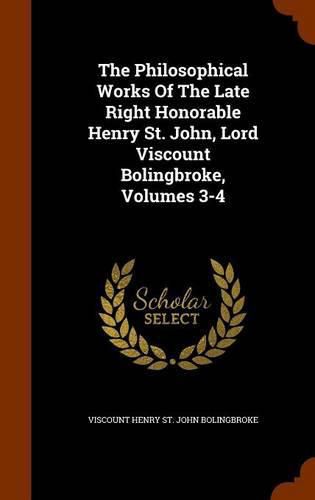 The Philosophical Works Of The Late Right Honorable Henry St. John, Lord Viscount Bolingbroke, Volumes 3-4

Scholar SELECT

VISCOUNT HENRY ST. JOHN BOLINGBROKE